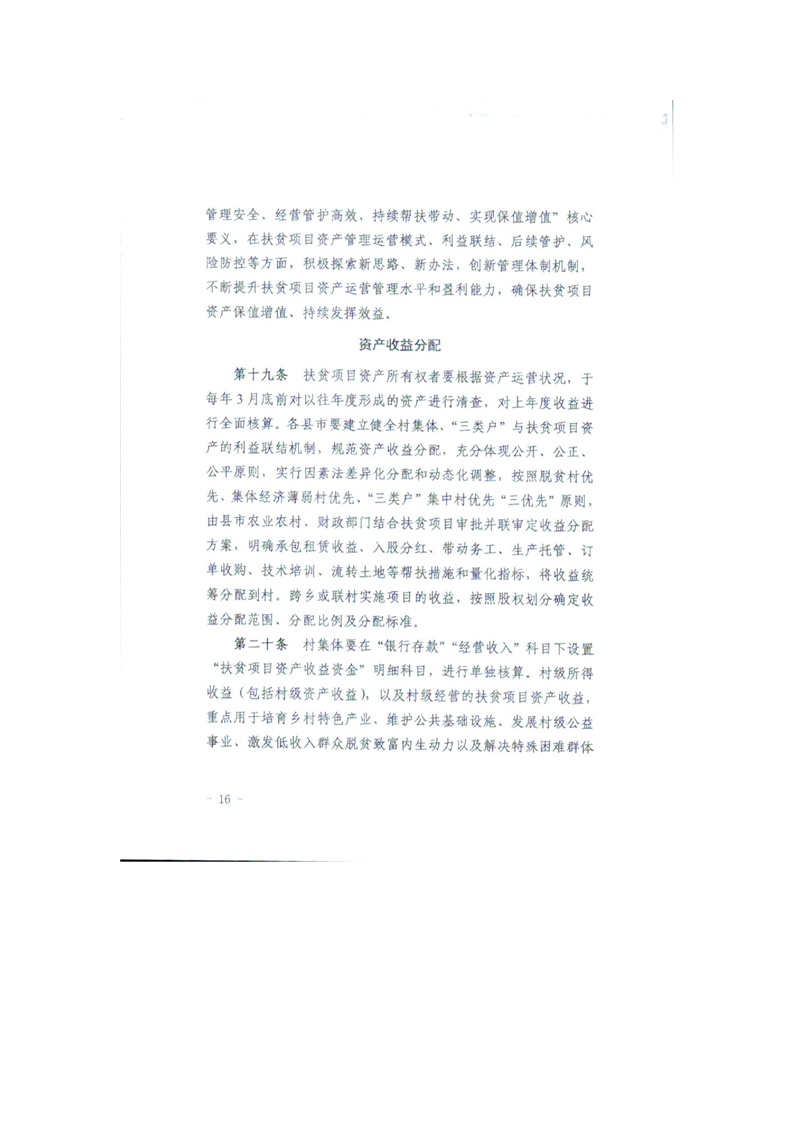 管理安全、经营管护高效、持续帮扶带动、实现保值增值”核心要义，在扶贫项目资产管理运营模式、利益联结、后续管护、风险防控等方面，积极探索新思路、新办法，创新管理体制机制，不断提升扶贫项目资产运营管理水平和盈利能力，确保扶贫项目资产保值增值、持续发挥效益。

资产收益分配

第十九条　扶贫项目资产所有权者要根据资产运营状况，于每年3月底前对以往年度形成的资产进行清查，对上年度收益进行全面核算。各县市要建立健全村集体、“三类户”与扶贫项目资产的利益联结机制，规范资产收益分配，充分体现公开、公正、公平原则，实行因素法差异化分配和动态化调整，按照脱贫村优先、集体经济薄弱村优先、“三类户”集中村优先“三优先”原则，由县市农业农村、财政部门结合扶贫项目审批并联审定收益分配方案，明确承包租赁收益、入股分红、带动务工、生产托管、订单收购、技术培训、流转土地等帮扶措施和量化指标，将收益统筹分配到村。跨乡或联村实施项目的收益，按照股权划分确定收益分配范围、分配比例及分配标准。

第二十条　村集体要在“银行存款”“经营收入”科目下设置“扶贫项目资产收益资金”明细科目，进行单独核算。村级所得收益（包括村级资产收益），以及村级经营的扶贫项目资产收益，重点用于培育乡村特色产业、维护公共基础设施、发展村级公益事业、激发低收入群众脱贫致富内生动力以及解决特殊困难群体

－ 16 －